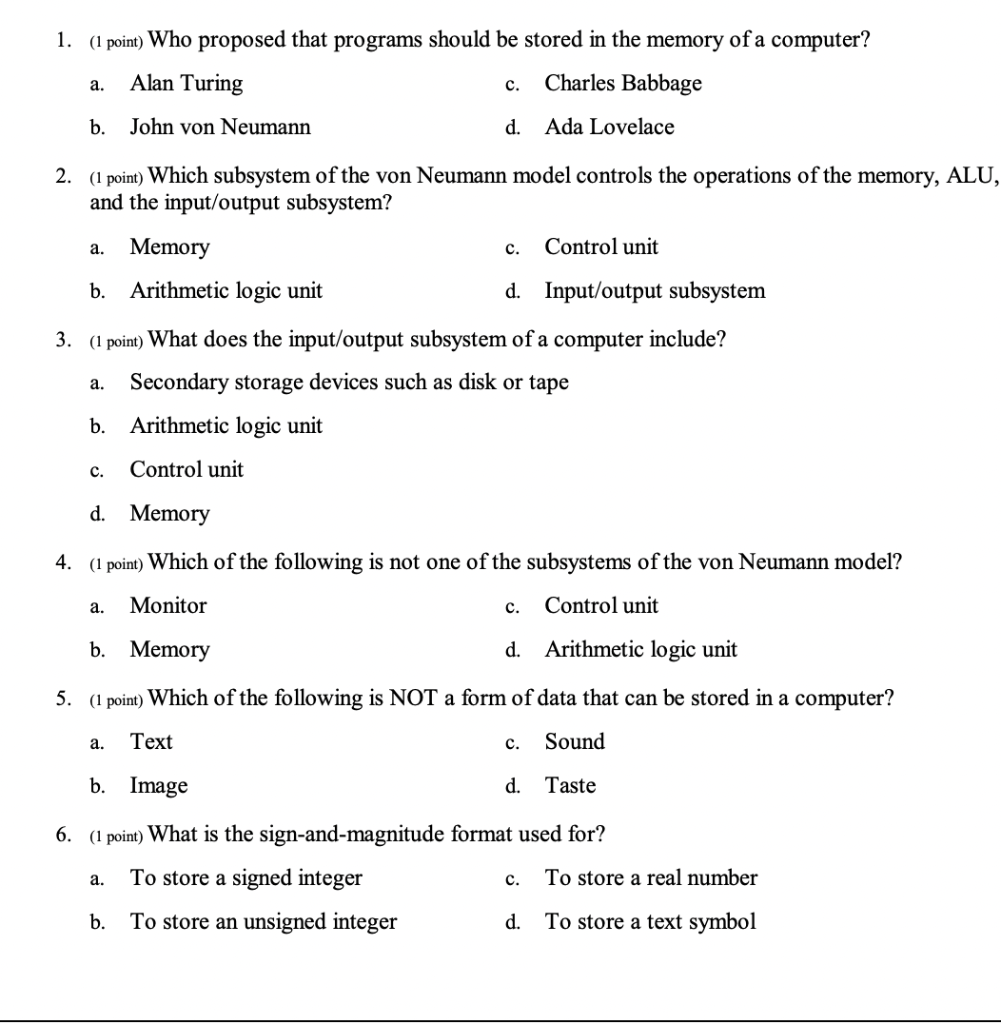 1. (1 point) Who proposed that programs should be stored in the memory of a computer?

a. Alan Turing

b. John von Neumann

c. Charles Babbage

d. Ada Lovelace

2. (1 point) Which subsystem of the von Neumann model controls the operations of the memory, ALU, and the input/output subsystem?

a. Memory

b. Arithmetic logic unit

c. Control unit

d. Input/output subsystem

3. (1 point) What does the input/output subsystem of a computer include?

a. Secondary storage devices such as disk or tape

b. Arithmetic logic unit

c. Control unit

d. Memory

4. (1 point) Which of the following is not one of the subsystems of the von Neumann model?

a. Monitor

b. Memory

c. Control unit

d. Arithmetic logic unit

5. (1 point) Which of the following is NOT a form of data that can be stored in a computer?

a. Text

b. Image

c. Sound

d. Taste

6. (1 point) What is the sign-and-magnitude format used for?

a. To store a signed integer

b. To store an unsigned integer

c. To store a real number

d. To store a text symbol